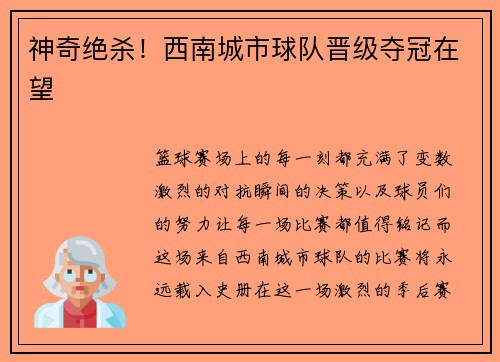 神奇绝杀！西南城市球队晋级夺冠在望

篮球赛场上的每一刻都充满了变数激烈的对抗瞬间的决策以及球员们的努力让每一场比赛都值得铭记而这场来自西南城市球队的比赛将永远载入史册在这一场激烈的季后赛